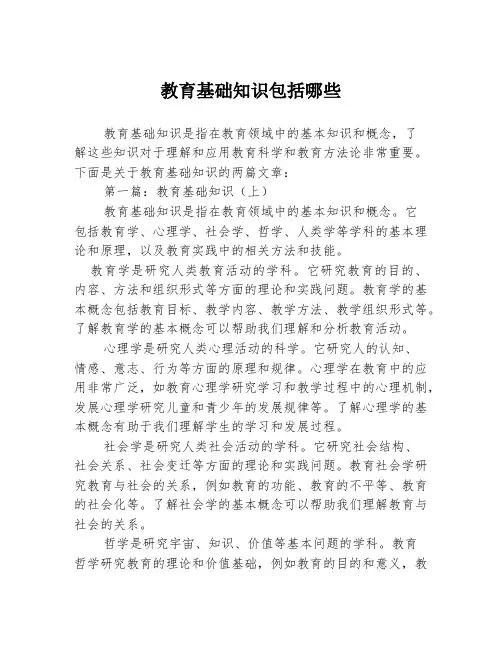 教育基础知识包括哪些

教育基础知识是指在教育领域中的基本知识和概念，了解这些知识对于理解和应用教育科学和教育方法论非常重要。下面是关于教育基础知识的两篇文章：

第一篇：教育基础知识（上）

教育基础知识是指在教育领域中的基本知识和概念。它包括教育学、心理学、社会学、哲学、人类学等学科的基本理论和原理，以及教育实践中的相关方法和技能。

教育学是研究人类教育活动的学科。它研究教育的目的、内容、方法和组织形式等方面的理论和实践问题。教育学的基本概念包括教育目标、教学内容、教学方法、教学组织形式等。了解教育学的基本概念可以帮助我们理解和分析教育活动。

心理学是研究人类心理活动的科学。它研究人的认知、情感、意志、行为等方面的原理和规律。心理学在教育中的应用非常广泛，如教育心理学研究学习和教学过程中的心理机制，发展心理学研究儿童和青少年的发展规律等。了解心理学的基本概念有助于我们理解学生的学习和发展过程。

社会学是研究人类社会活动的学科。它研究社会结构、社会关系、社会变迁等方面的理论和实践问题。教育社会学研究教育与社会的关系，例如教育的功能、教育的不平等、教育的社会化等。了解社会学的基本概念可以帮助我们理解教育与社会的关系。

哲学是研究宇宙、知识、价值等基本问题的学科。教育哲学研究教育的理论和价值基础，例如教育的目的和意义，教